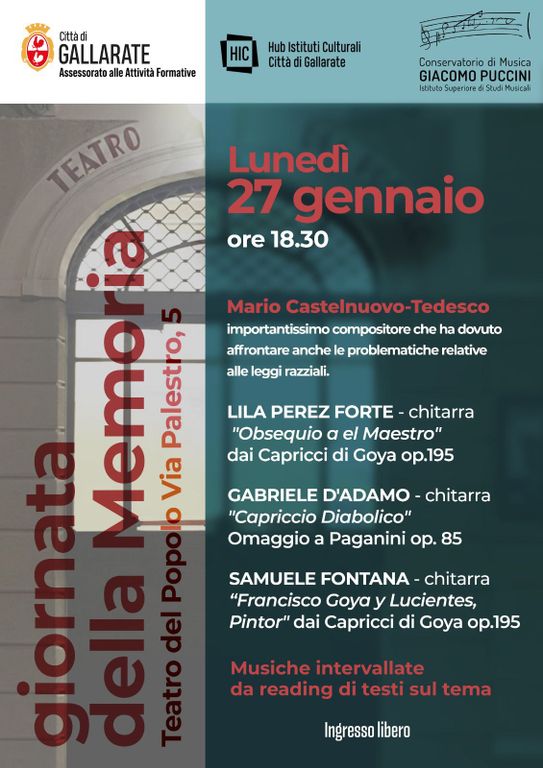 Città di
GALLARATE
Assessorato alle Attività Formative

HIC
Hub Istituti Culturali
Città di Gallarate

Conservatorio di Musica
GIACOMO PUCCINI
Istituto Superiore di Studi Musicali

TEATRO

giornata della Memoria

Teatro del Popolo Via Palestro, 5

Lunedì
27 gennaio
ore 18.30

Mario Castelnuovo-Tedesco
importantissimo compositore che ha dovuto affrontare anche le problematiche relative alle leggi razziali.

LILA PEREZ FORTE - chitarra
"Obsequio a el Maestro"
dai Capricci di Goya op.195

GABRIELE D'ADAMO - chitarra
"Capriccio Diabolico"
Omaggio a Paganini op. 85

SAMUELE FONTANA - chitarra
"Francisco Goya y Lucientes, Pintor" dai Capricci di Goya op.195

Musiche intervallate
da reading di testi sul tema

Ingresso libero